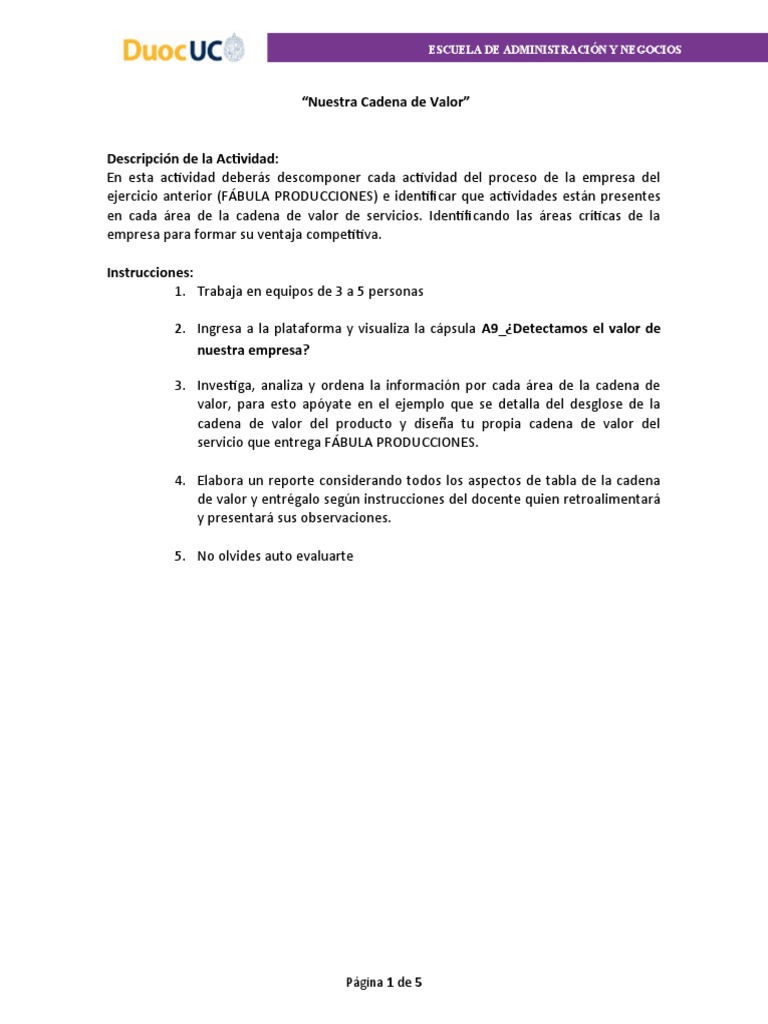 DuocUC

ESCUELA DE ADMINISTRACIÓN Y NEGOCIOS

"Nuestra Cadena de Valor"

Descripción de la Actividad:
En esta actividad deberás descomponer cada actividad del proceso de la empresa del ejercicio anterior (FÁBULA PRODUCCIONES) e identificar que actividades están presentes en cada área de la cadena de valor de servicios. Identificando las áreas críticas de la empresa para formar su ventaja competitiva.

Instrucciones:
1. Trabaja en equipos de 3 a 5 personas

2. Ingresa a la plataforma y visualiza la cápsula A9_¿Detectamos el valor de nuestra empresa?

3. Investiga, analiza y ordena la información por cada área de la cadena de valor, para esto apóyate en el ejemplo que se detalla del desglose de la cadena de valor del producto y diseña tu propia cadena de valor del servicio que entrega FÁBULA PRODUCCIONES.

4. Elabora un reporte considerando todos los aspectos de tabla de la cadena de valor y entrégalo según instrucciones del docente quien retroalimentará y presentará sus observaciones.

5. No olvides auto evaluarte

Página 1 de 5